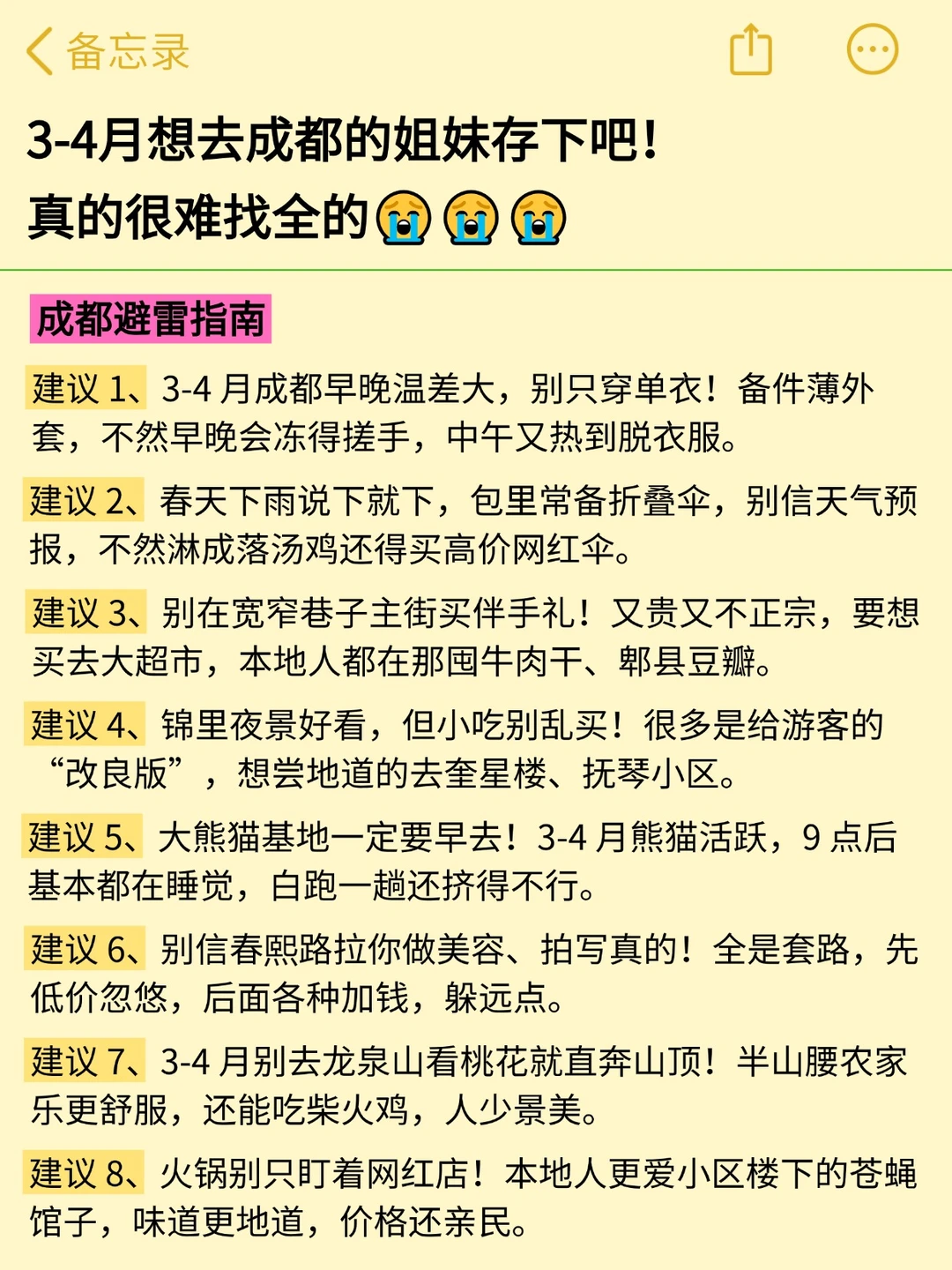 备忘录

3-4月想去成都的姐妹存下吧！
真的很难找全的😭😭😭

成都避雷指南

建议 1、3-4 月成都早晚温差大，别只穿单衣！备件薄外套，不然早晚会冻得搓手，中午又热到脱衣服。

建议 2、春天下雨说下就下，包里常备折叠伞，别信天气预报，不然淋成落汤鸡还得买高价网红伞。

建议 3、别在宽窄巷子主街买伴手礼！又贵又不正宗，要想买去大超市，本地人都在那囤牛肉干、郫县豆瓣。

建议 4、锦里夜景好看，但小吃别乱买！很多是给游客的“改良版”，想尝地道的去奎星楼、抚琴小区。

建议 5、大熊猫基地一定要早去！3-4 月熊猫活跃，9 点后基本都在睡觉，白跑一趟还挤得不行。

建议 6、别信春熙路拉你做美容、拍写真的！全是套路，先低价忽悠，后面各种加钱，躲远点。

建议 7、3-4 月别去龙泉山看桃花就直奔山顶！半山腰农家乐更舒服，还能吃柴火鸡，人少景美。

建议 8、火锅别只盯着网红店！本地人更爱小区楼下的苍蝇馆子，味道更地道，价格还亲民。